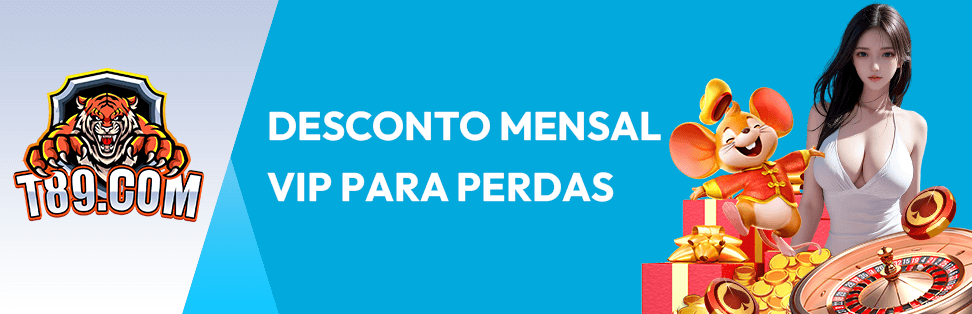 T89.COM

DESCONTO MENSAL VIP PARA PERDAS